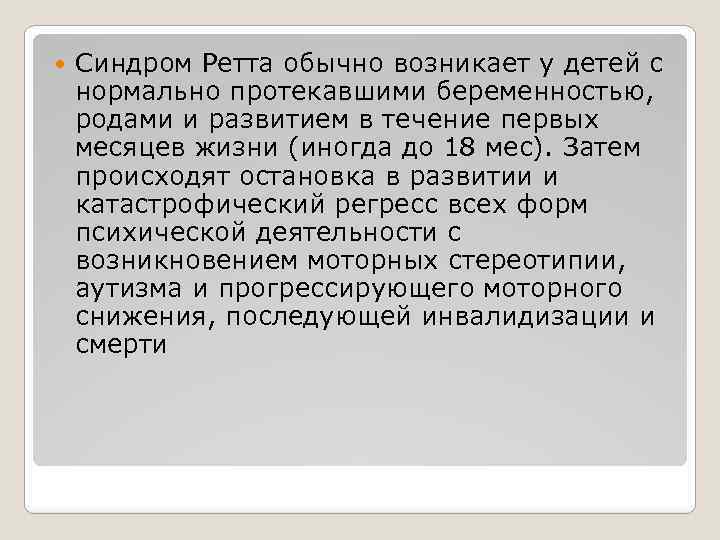 Синдром Ретта обычно возникает у детей с нормально протекавшими беременностью, родами и развитием в течение первых месяцев жизни (иногда до 18 мес). Затем происходят остановка в развитии и катастрофический регресс всех форм психической деятельности с возникновением моторных стереотипии, аутизма и прогрессирующего моторного снижения, последующей инвалидизации и смерти